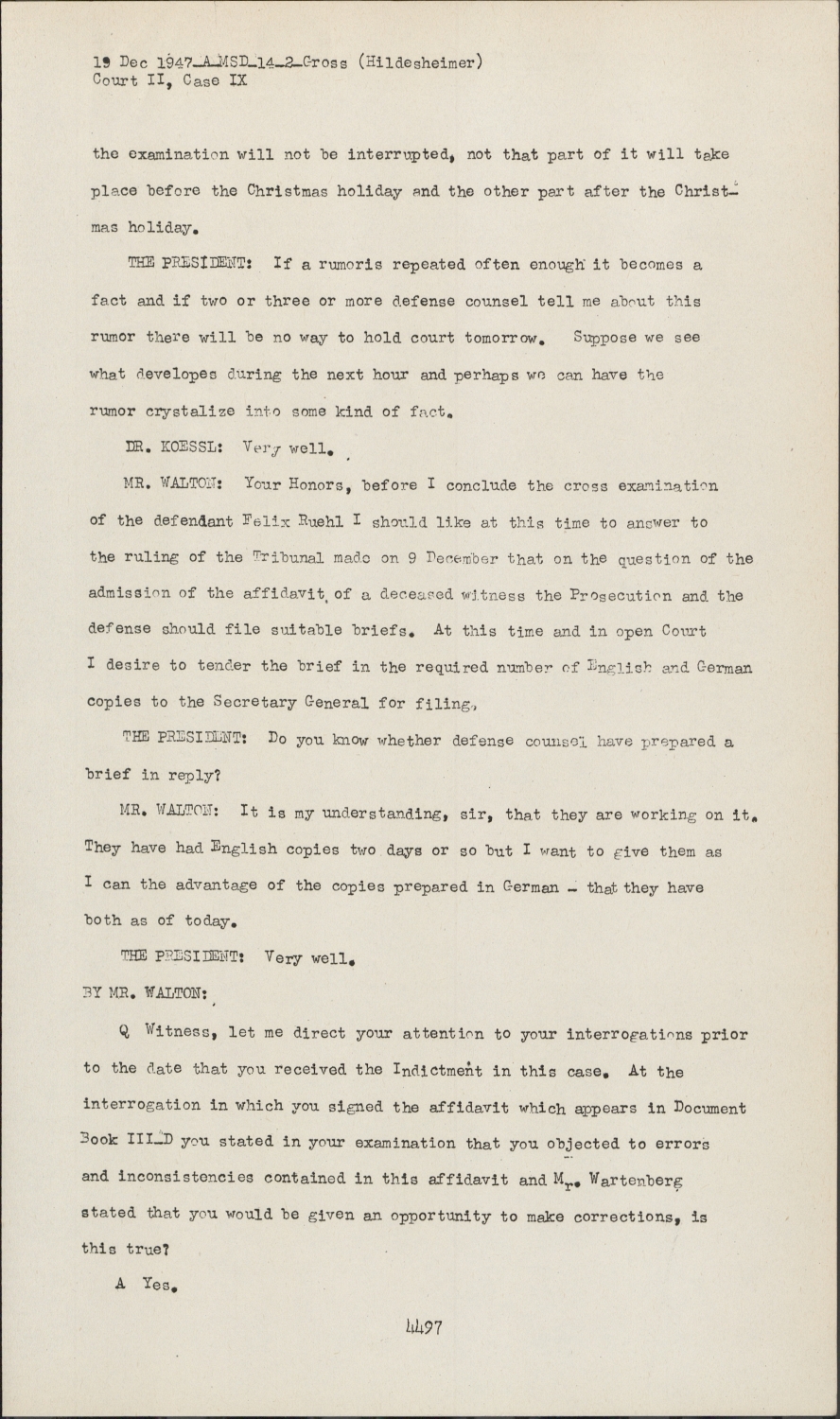 19 Dec 1947-A-MSD-14-2-Gross (Hildesheimer)
Court II, Case IX

the examination will not be interrupted, not that part of it will take place before the Christmas holiday and the other part after the Christmas holiday.

THE PRESIDENT: If a rumoris repeated often enough it becomes a fact and if two or three or more defense counsel tell me about this rumor there will be no way to hold court tomorrow. Suppose we see what developes during the next hour and perhaps we can have the rumor crystalize into some kind of fact.

DR. KOESSL: Very well.

MR. WALTON: Your Honors, before I conclude the cross examination of the defendant Felix Ruehl I should like at this time to answer to the ruling of the Tribunal made on 9 December that on the question of the admission of the affidavit of a deceased witness the Prosecution and the defense should file suitable briefs. At this time and in open Court I desire to tender the brief in the required number of English and German copies to the Secretary General for filing.

THE PRESIDENT: Do you know whether defense counsel have prepared a brief in reply?

MR. WALTON: It is my understanding, sir, that they are working on it. They have had English copies two days or so but I want to give them as I can the advantage of the copies prepared in German - that they have both as of today.

THE PRESIDENT: Very well.

BY MR. WALTON:

Q Witness, let me direct your attention to your interrogations prior to the date that you received the Indictment in this case. At the interrogation in which you signed the affidavit which appears in Document Book III-D you stated in your examination that you objected to errors and inconsistencies contained in this affidavit and Mr. Wartenberg stated that you would be given an opportunity to make corrections, is this true?

A Yes.

4497